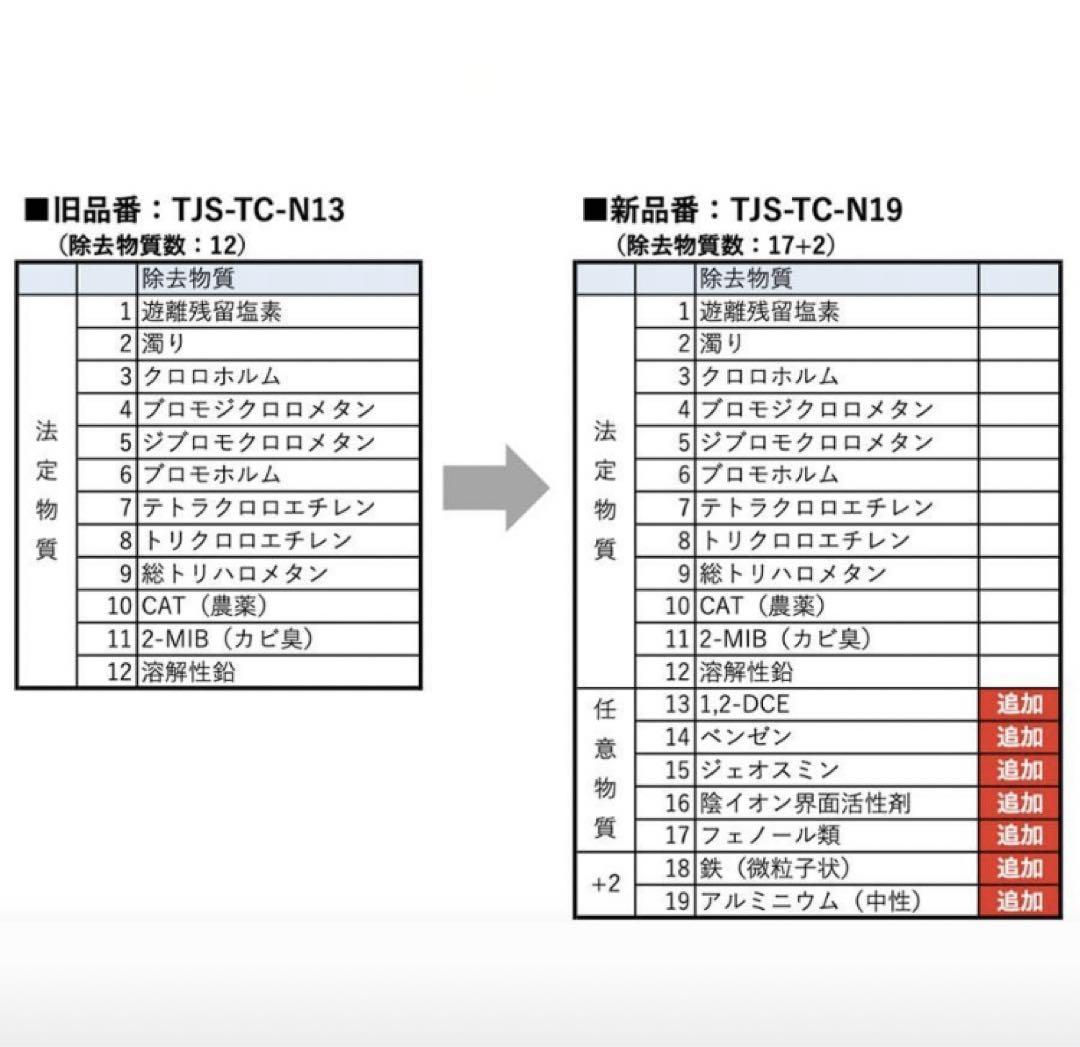 ■旧品番：TJS-TC-N13
（除去物質数：12）

| | | 除去物質 |
|---|---|---|
| 法定物質 | 1 | 遊離残留塩素 |
| | 2 | 濁り |
| | 3 | クロロホルム |
| | 4 | ブロモジクロロメタン |
| | 5 | ジブロモクロロメタン |
| | 6 | ブロモホルム |
| | 7 | テトラクロロエチレン |
| | 8 | トリクロロエチレン |
| | 9 | 総トリハロメタン |
| | 10 | CAT（農薬） |
| | 11 | 2-MIB（カビ臭） |
| | 12 | 溶解性鉛 |

■新品番：TJS-TC-N19
（除去物質数：17+2）

| | | 除去物質 | |
|---|---|---|---|
| 法定物質 | 1 | 遊離残留塩素 | |
| | 2 | 濁り | |
| | 3 | クロロホルム | |
| | 4 | ブロモジクロロメタン | |
| | 5 | ジブロモクロロメタン | |
| | 6 | ブロモホルム | |
| | 7 | テトラクロロエチレン | |
| | 8 | トリクロロエチレン | |
| | 9 | 総トリハロメタン | |
| | 10 | CAT（農薬） | |
| | 11 | 2-MIB（カビ臭） | |
| | 12 | 溶解性鉛 | |
| 任意物質 | 13 | 1,2-DCE | 追加 |
| | 14 | ベンゼン | 追加 |
| | 15 | ジェオスミン | 追加 |
| | 16 | 陰イオン界面活性剤 | 追加 |
| | 17 | フェノール類 | 追加 |
| +2 | 18 | 鉄（微粒子状） | 追加 |
| | 19 | アルミニウム（中性） | 追加 |